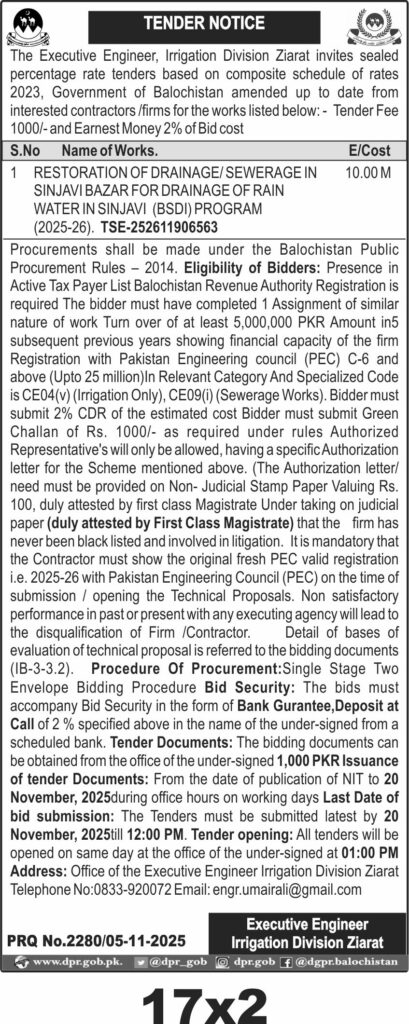 TENDER NOTICE

The Executive Engineer, Irrigation Division Ziarat invites sealed percentage rate tenders based on composite schedule of rates 2023, Government of Balochistan amended up to date from interested contractors /firms for the works listed below: - Tender Fee 1000/- and Earnest Money 2% of Bid cost

| S.No | Name of Works. | E/Cost |
|---|---|---|
| 1 | RESTORATION OF DRAINAGE/ SEWERAGE IN SINJAVI BAZAR FOR DRAINAGE OF RAIN WATER IN SINJAVI (BSDI) PROGRAM (2025-26). TSE-252611906563 | 10.00 M |

Procurements shall be made under the Balochistan Public Procurement Rules – 2014. Eligibility of Bidders: Presence in Active Tax Payer List Balochistan Revenue Authority Registration is required The bidder must have completed 1 Assignment of similar nature of work Turn over of at least 5,000,000 PKR Amount in5 subsequent previous years showing financial capacity of the firm Registration with Pakistan Engineering council (PEC) C-6 and above (Upto 25 million)In Relevant Category And Specialized Code is CE04(v) (Irrigation Only), CE09(i) (Sewerage Works). Bidder must submit 2% CDR of the estimated cost Bidder must submit Green Challan of Rs. 1000/- as required under rules Authorized Representative's will only be allowed, having a specific Authorization letter for the Scheme mentioned above. (The Authorization letter/ need must be provided on Non- Judicial Stamp Paper Valuing Rs. 100, duly attested by first class Magistrate Under taking on judicial paper (duly attested by First Class Magistrate) that the firm has never been black listed and involved in litigation. It is mandatory that the Contractor must show the original fresh PEC valid registration i.e. 2025-26 with Pakistan Engineering Council (PEC) on the time of submission / opening the Technical Proposals. Non satisfactory performance in past or present with any executing agency will lead to the disqualification of Firm /Contractor. Detail of bases of evaluation of technical proposal is referred to the bidding documents (IB-3-3.2). Procedure Of Procurement:Single Stage Two Envelope Bidding Procedure Bid Security: The bids must accompany Bid Security in the form of Bank Gurantee,Deposit at Call of 2 % specified above in the name of the under-signed from a scheduled bank. Tender Documents: The bidding documents can be obtained from the office of the under-signed 1,000 PKR Issuance of tender Documents: From the date of publication of NIT to 20 November, 2025during office hours on working days Last Date of bid submission: The Tenders must be submitted latest by 20 November, 2025till 12:00 PM. Tender opening: All tenders will be opened on same day at the office of the under-signed at 01:00 PM Address: Office of the Executive Engineer Irrigation Division Ziarat Telephone No:0833-920072 Email: engr.umairali@gmail.com

PRQ No.2280/05-11-2025

Executive Engineer
Irrigation Division Ziarat

www.dpr.gob.pk. @dpr_gob dpr.gob @dgpr.balochistan

17x2